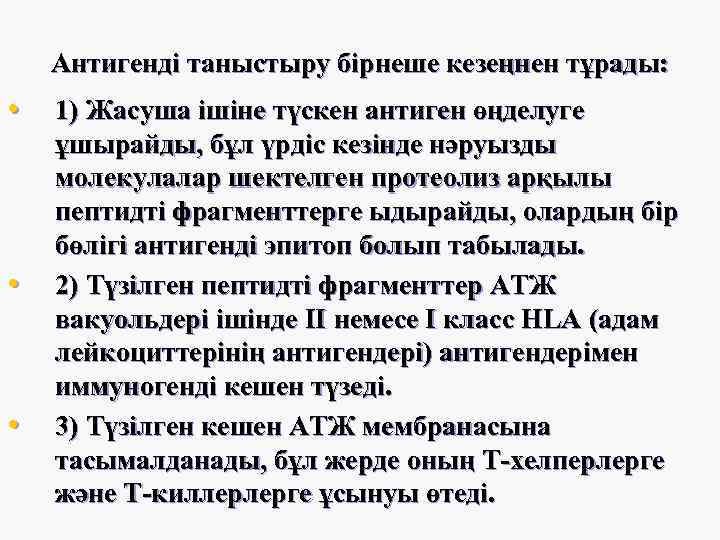 Антигенді таныстыру бірнеше кезеңнен тұрады:

• 1) Жасуша ішіне түскен антиген өңделуге ұшырайды, бұл үрдіс кезінде нәруызды молекулалар шектелген протеолиз арқылы пептидті фрагменттерге ыдырайды, олардың бір бөлігі антигенді эпитоп болып табылады.
• 2) Түзілген пептидті фрагменттер АТЖ вакуольдері ішінде II немесе I класс HLA (адам лейкоциттерінің антигендері) антигендерімен иммуногенді кешен түзеді.
• 3) Түзілген кешен АТЖ мембранасына тасымалданады, бұл жерде оның Т-хелперлерге және Т-киллерлерге ұсынуы өтеді.